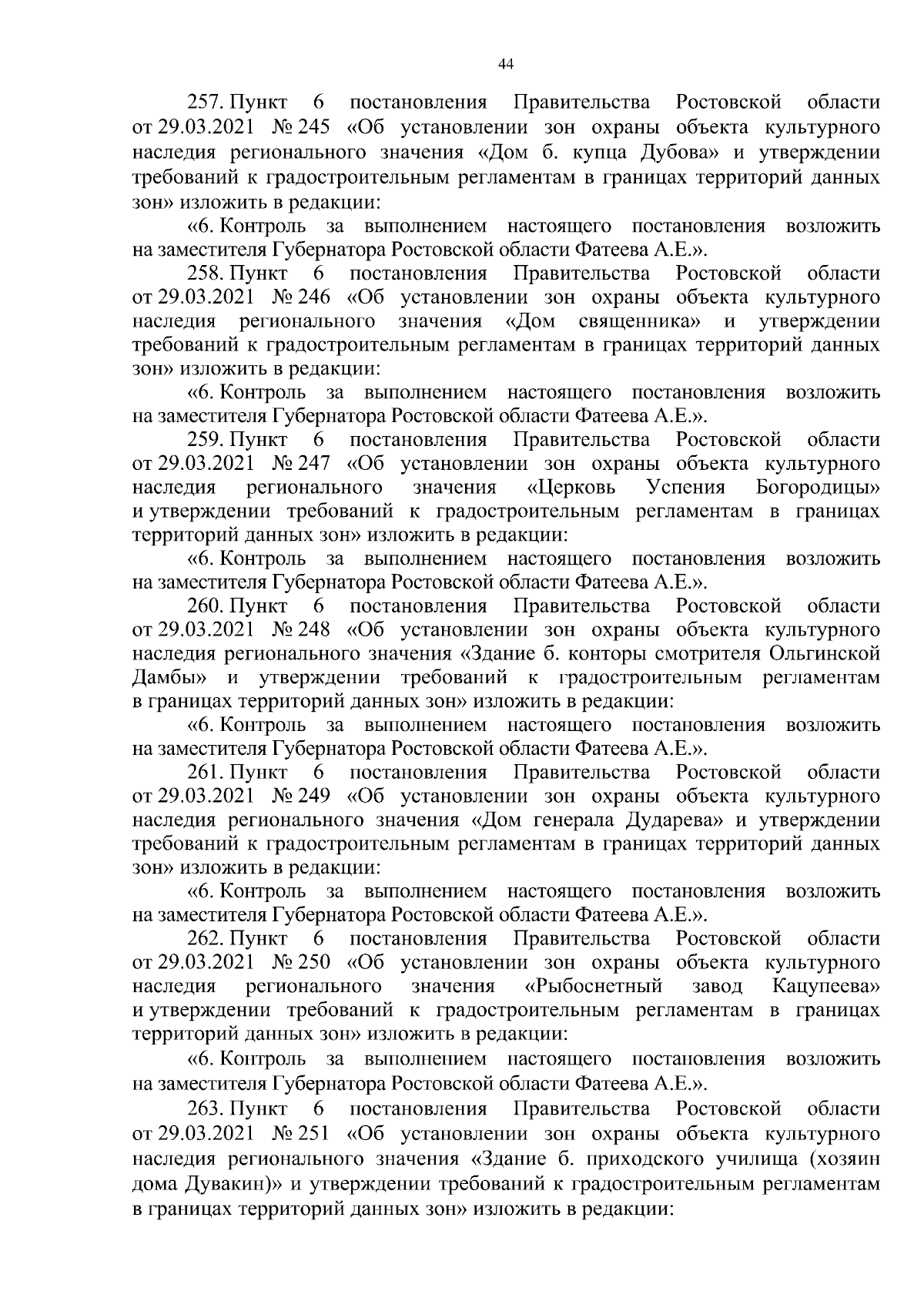 44

257. Пункт 6 постановления Правительства Ростовской области от 29.03.2021 № 245 «Об установлении зон охраны объекта культурного наследия регионального значения «Дом б. купца Дубова» и утверждении требований к градостроительным регламентам в границах территорий данных зон» изложить в редакции:

«6. Контроль за выполнением настоящего постановления возложить на заместителя Губернатора Ростовской области Фатеева А.Е.».

258. Пункт 6 постановления Правительства Ростовской области от 29.03.2021 № 246 «Об установлении зон охраны объекта культурного наследия регионального значения «Дом священника» и утверждении требований к градостроительным регламентам в границах территорий данных зон» изложить в редакции:

«6. Контроль за выполнением настоящего постановления возложить на заместителя Губернатора Ростовской области Фатеева А.Е.».

259. Пункт 6 постановления Правительства Ростовской области от 29.03.2021 № 247 «Об установлении зон охраны объекта культурного наследия регионального значения «Церковь Успения Богородицы» и утверждении требований к градостроительным регламентам в границах территорий данных зон» изложить в редакции:

«6. Контроль за выполнением настоящего постановления возложить на заместителя Губернатора Ростовской области Фатеева А.Е.».

260. Пункт 6 постановления Правительства Ростовской области от 29.03.2021 № 248 «Об установлении зон охраны объекта культурного наследия регионального значения «Здание б. конторы смотрителя Ольгинской Дамбы» и утверждении требований к градостроительным регламентам в границах территорий данных зон» изложить в редакции:

«6. Контроль за выполнением настоящего постановления возложить на заместителя Губернатора Ростовской области Фатеева А.Е.».

261. Пункт 6 постановления Правительства Ростовской области от 29.03.2021 № 249 «Об установлении зон охраны объекта культурного наследия регионального значения «Дом генерала Дударева» и утверждении требований к градостроительным регламентам в границах территорий данных зон» изложить в редакции:

«6. Контроль за выполнением настоящего постановления возложить на заместителя Губернатора Ростовской области Фатеева А.Е.».

262. Пункт 6 постановления Правительства Ростовской области от 29.03.2021 № 250 «Об установлении зон охраны объекта культурного наследия регионального значения «Рыбоснетный завод Кацупеева» и утверждении требований к градостроительным регламентам в границах территорий данных зон» изложить в редакции:

«6. Контроль за выполнением настоящего постановления возложить на заместителя Губернатора Ростовской области Фатеева А.Е.».

263. Пункт 6 постановления Правительства Ростовской области от 29.03.2021 № 251 «Об установлении зон охраны объекта культурного наследия регионального значения «Здание б. приходского училища (хозяин дома Дувакин)» и утверждении требований к градостроительным регламентам в границах территорий данных зон» изложить в редакции: